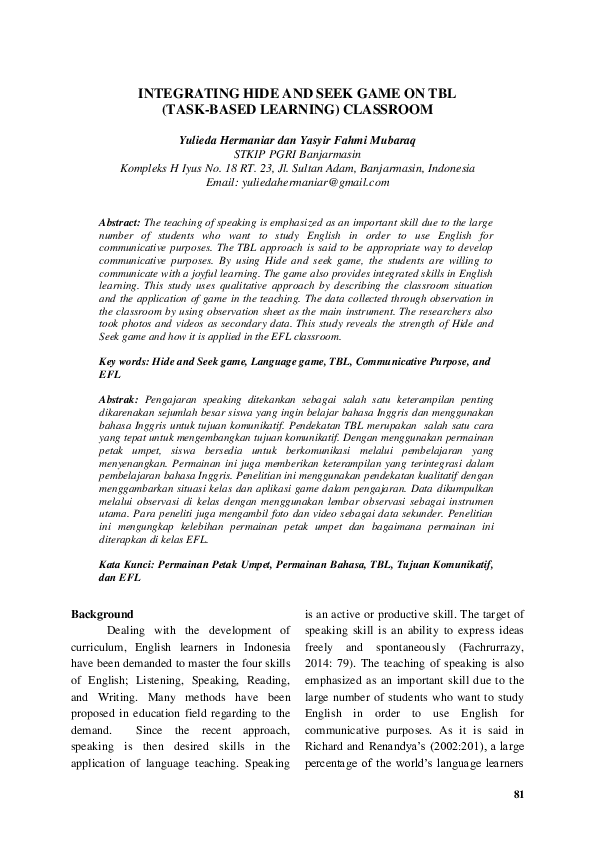 INTEGRATING HIDE AND SEEK GAME ON TBL (TASK-BASED LEARNING) CLASSROOM

Yulieda Hermaniar dan Yasyir Fahmi Mubaraq
STKIP PGRI Banjarmasin
Kompleks H Iyus No. 18 RT. 23, Jl. Sultan Adam, Banjarmasin, Indonesia
Email: yuliedahermaniar@gmail.com

Abstract: The teaching of speaking is emphasized as an important skill due to the large number of students who want to study English in order to use English for communicative purposes. The TBL approach is said to be appropriate way to develop communicative purposes. By using Hide and seek game, the students are willing to communicate with a joyful learning. The game also provides integrated skills in English learning. This study uses qualitative approach by describing the classroom situation and the application of game in the teaching. The data collected through observation in the classroom by using observation sheet as the main instrument. The researchers also took photos and videos as secondary data. This study reveals the strength of Hide and Seek game and how it is applied in the EFL classroom.

Key words: Hide and Seek game, Language game, TBL, Communicative Purpose, and EFL

Abstrak: Pengajaran speaking ditekankan sebagai salah satu keterampilan penting dikarenakan sejumlah besar siswa yang ingin belajar bahasa Inggris dan menggunakan bahasa Inggris untuk tujuan komunikatif. Pendekatan TBL merupakan salah satu cara yang tepat untuk mengembangkan tujuan komunikatif. Dengan menggunakan permainan petak umpet, siswa bersedia untuk berkomunikasi melalui pembelajaran yang menyenangkan. Permainan ini juga memberikan keterampilan yang terintegrasi dalam pembelajaran bahasa Inggris. Penelitian ini menggunakan pendekatan kualitatif dengan menggambarkan situasi kelas dan aplikasi game dalam pengajaran. Data dikumpulkan melalui observasi di kelas dengan menggunakan lembar observasi sebagai instrumen utama. Para peneliti juga mengambil foto dan video sebagai data sekunder. Penelitian ini mengungkap kelebihan permainan petak umpet dan bagaimana permainan ini diterapkan di kelas EFL.

Kata Kunci: Permainan Petak Umpet, Permainan Bahasa, TBL, Tujuan Komunikatif, dan EFL

Background
Dealing with the development of curriculum, English learners in Indonesia have been demanded to master the four skills of English; Listening, Speaking, Reading, and Writing. Many methods have been proposed in education field regarding to the demand. Since the recent approach, speaking is then desired skills in the application of language teaching. Speaking is an active or productive skill. The target of speaking skill is an ability to express ideas freely and spontaneously (Fachrurrazy, 2014: 79). The teaching of speaking is also emphasized as an important skill due to the large number of students who want to study English in order to use English for communicative purposes. As it is said in Richard and Renandya's (2002:201), a large percentage of the world's language learners

81